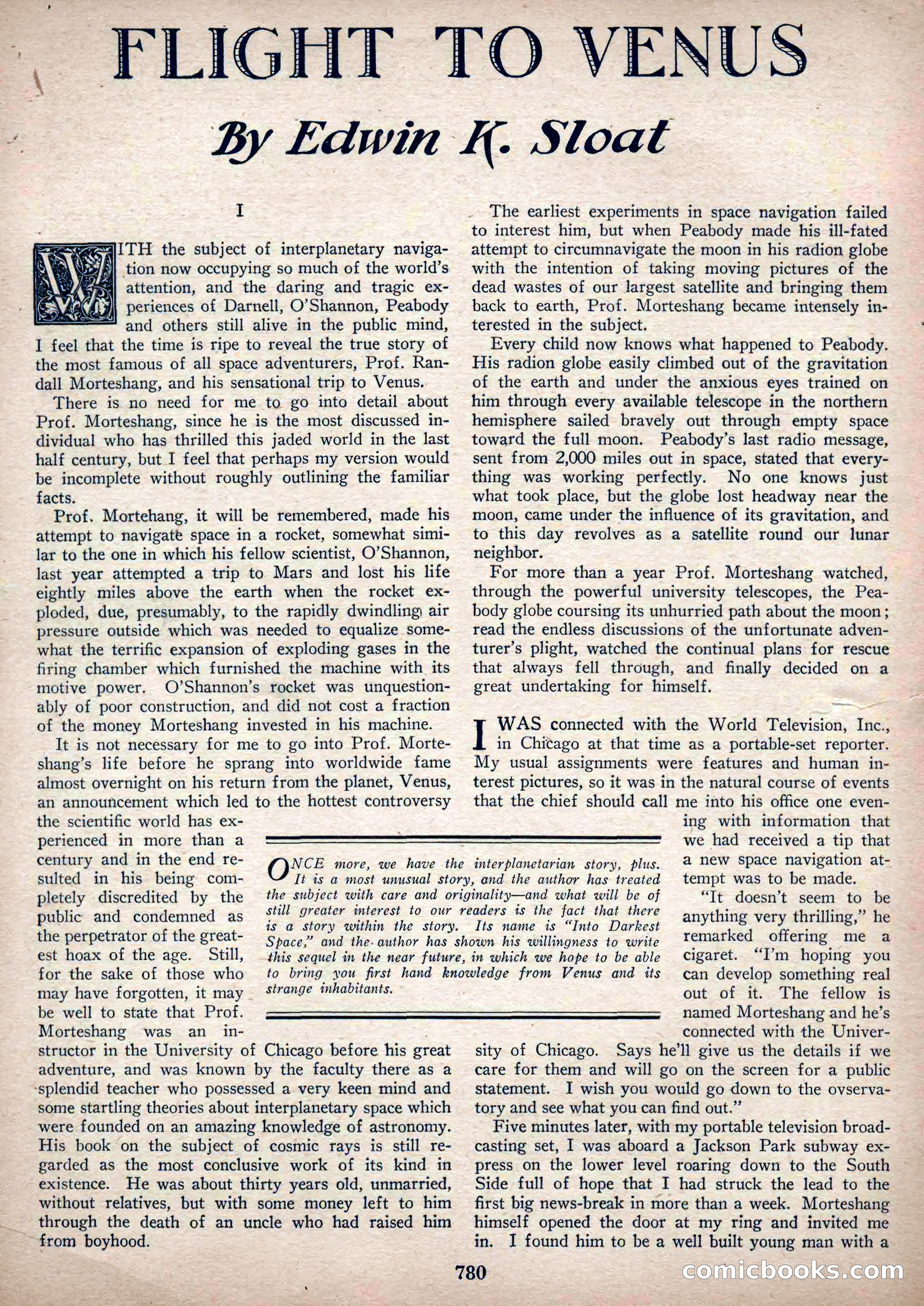 FLIGHT TO VENUS

By Edwin K. Sloat

I

WITH the subject of interplanetary navigation now occupying so much of the world's attention, and the daring and tragic experiences of Darnell, O'Shannon, Peabody and others still alive in the public mind, I feel that the time is ripe to reveal the true story of the most famous of all space adventurers, Prof. Randall Morteshang, and his sensational trip to Venus.

There is no need for me to go into detail about Prof. Morteshang, since he is the most discussed individual who has thrilled this jaded world in the last half century, but I feel that perhaps my version would be incomplete without roughly outlining the familiar facts.

Prof. Mortehang, it will be remembered, made his attempt to navigate space in a rocket, somewhat similar to the one in which his fellow scientist, O'Shannon, last year attempted a trip to Mars and lost his life eightly miles above the earth when the rocket exploded, due, presumably, to the rapidly dwindling air pressure outside which was needed to equalize somewhat the terrific expansion of exploding gases in the firing chamber which furnished the machine with its motive power. O'Shannon's rocket was unquestionably of poor construction, and did not cost a fraction of the money Morteshang invested in his machine.

It is not necessary for me to go into Prof. Morteshang's life before he sprang into worldwide fame almost overnight on his return from the planet, Venus, an announcement which led to the hottest controversy the scientific world has experienced in more than a century and in the end resulted in his being completely discredited by the public and condemned as the perpetrator of the greatest hoax of the age. Still, for the sake of those who may have forgotten, it may be well to state that Prof. Morteshang was an instructor in the University of Chicago before his great adventure, and was known by the faculty there as a splendid teacher who possessed a very keen mind and some startling theories about interplanetary space which were founded on an amazing knowledge of astronomy. His book on the subject of cosmic rays is still regarded as the most conclusive work of its kind in existence. He was about thirty years old, unmarried, without relatives, but with some money left to him through the death of an uncle who had raised him from boyhood.

The earliest experiments in space navigation failed to interest him, but when Peabody made his ill-fated attempt to circumnavigate the moon in his radion globe with the intention of taking moving pictures of the dead wastes of our largest satellite and bringing them back to earth, Prof. Morteshang became intensely interested in the subject.

Every child now knows what happened to Peabody. His radion globe easily climbed out of the gravitation of the earth and under the anxious eyes trained on him through every available telescope in the northern hemisphere sailed bravely out through empty space toward the full moon. Peabody's last radio message, sent from 2,000 miles out in space, stated that everything was working perfectly. No one knows just what took place, but the globe lost headway near the moon, came under the influence of its gravitation, and to this day revolves as a satellite round our lunar neighbor.

For more than a year Prof. Morteshang watched, through the powerful university telescopes, the Peabody globe coursing its unhurried path about the moon; read the endless discussions of the unfortunate adventurer's plight, watched the continual plans for rescue that always fell through, and finally decided on a great undertaking for himself.

I WAS connected with the World Television, Inc., in Chicago at that time as a portable-set reporter. My usual assignments were features and human interest pictures, so it was in the natural course of events that the chief should call me into his office one evening with information that we had received a tip that a new space navigation attempt was to be made.

"It doesn't seem to be anything very thrilling," he remarked offering me a cigaret. "I'm hoping you can develop something real out of it. The fellow is named Morteshang and he's connected with the University of Chicago. Says he'll give us the details if we care for them and will go on the screen for a public statement. I wish you would go down to the ovservatory and see what you can find out."

Five minutes later, with my portable television broadcasting set, I was aboard a Jackson Park subway express on the lower level roaring down to the South Side full of hope that I had struck the lead to the first big news-break in more than a week. Morteshang himself opened the door at my ring and invited me in. I found him to be a well built young man with a

ONCE more, we have the interplanetarian story, plus. It is a most unusual story, and the author has treated the subject with care and originality—and what will be of still greater interest to our readers is the fact that there is a story within the story. Its name is "Into Darkest Space," and the author has shown his willingness to write this sequel in the near future, in which we hope to be able to bring you first hand knowledge from Venus and its strange inhabitants.

780

comicbooks.com